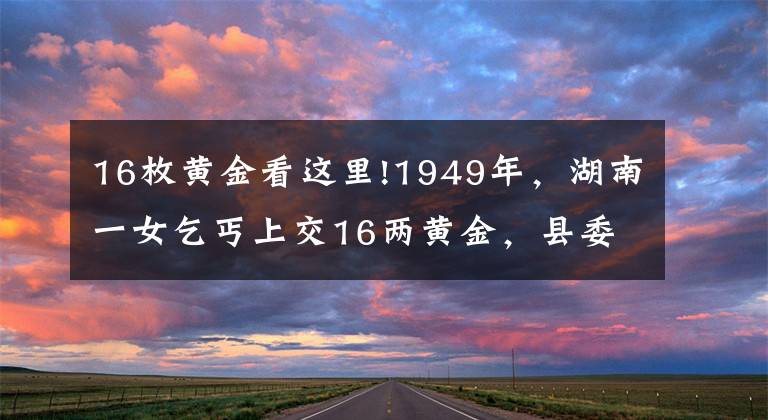 16枚黄金看这里!1949年，湖南一女乞丐上交16两黄金，县委